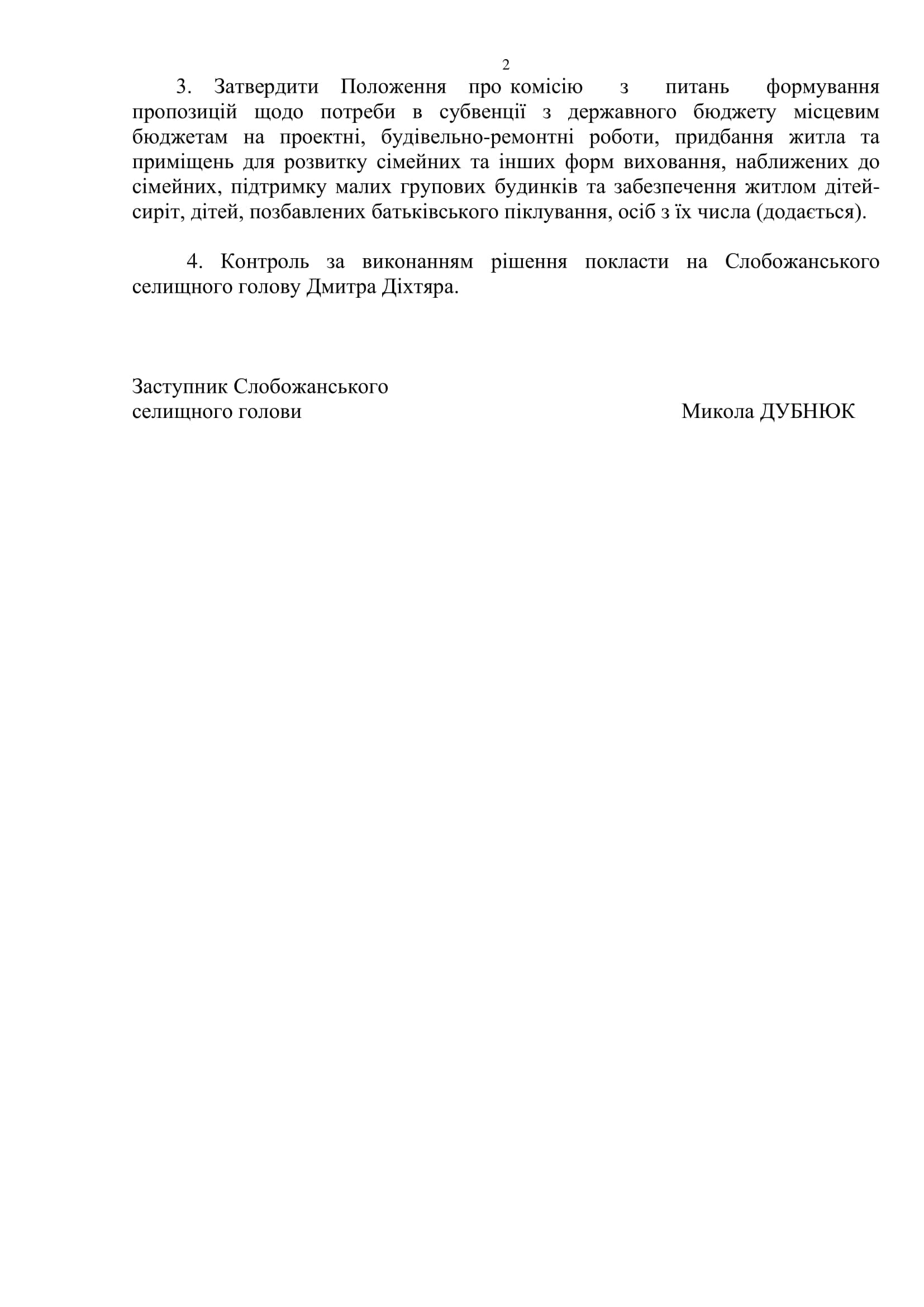 2

3. Затвердити Положення про комісію з питань формування пропозицій щодо потреби в субвенції з державного бюджету місцевим бюджетам на проектні, будівельно-ремонтні роботи, придбання житла та приміщень для розвитку сімейних та інших форм виховання, наближених до сімейних, підтримку малих групових будинків та забезпечення житлом дітей-сиріт, дітей, позбавлених батьківського піклування, осіб з їх числа (додається).

4. Контроль за виконанням рішення покласти на Слобожанського селищного голову Дмитра Діхтяра.

Заступник Слобожанського
селищного голови

Микола ДУБНЮК